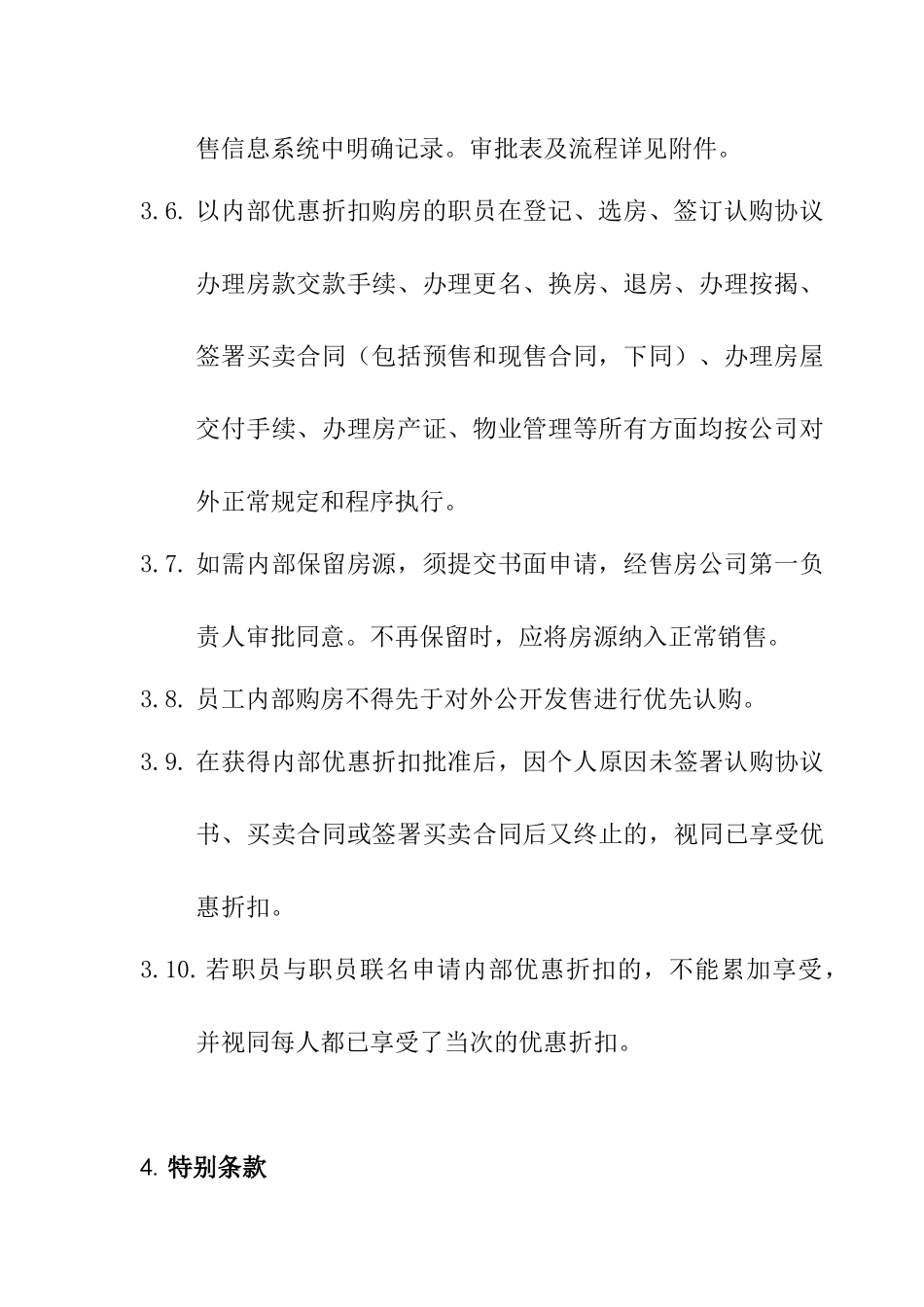 售信息系统中明确记录。审批表及流程详见附件。

3.6. 以内部优惠折扣购房的职员在登记、选房、签订认购协议办理房款交款手续、办理更名、换房、退房、办理按揭、签署买卖合同（包括预售和现售合同，下同）、办理房屋交付手续、办理房产证、物业管理等所有方面均按公司对外正常规定和程序执行。

3.7. 如需内部保留房源，须提交书面申请，经售房公司第一负责人审批同意。不再保留时，应将房源纳入正常销售。

3.8. 员工内部购房不得先于对外公开发售进行优先认购。

3.9. 在获得内部优惠折扣批准后，因个人原因未签署认购协议书、买卖合同或签署买卖合同后又终止的，视同已享受优惠折扣。

3.10. 若职员与职员联名申请内部优惠折扣的，不能累加享受，并视同每人都已享受了当次的优惠折扣。

4. 特别条款